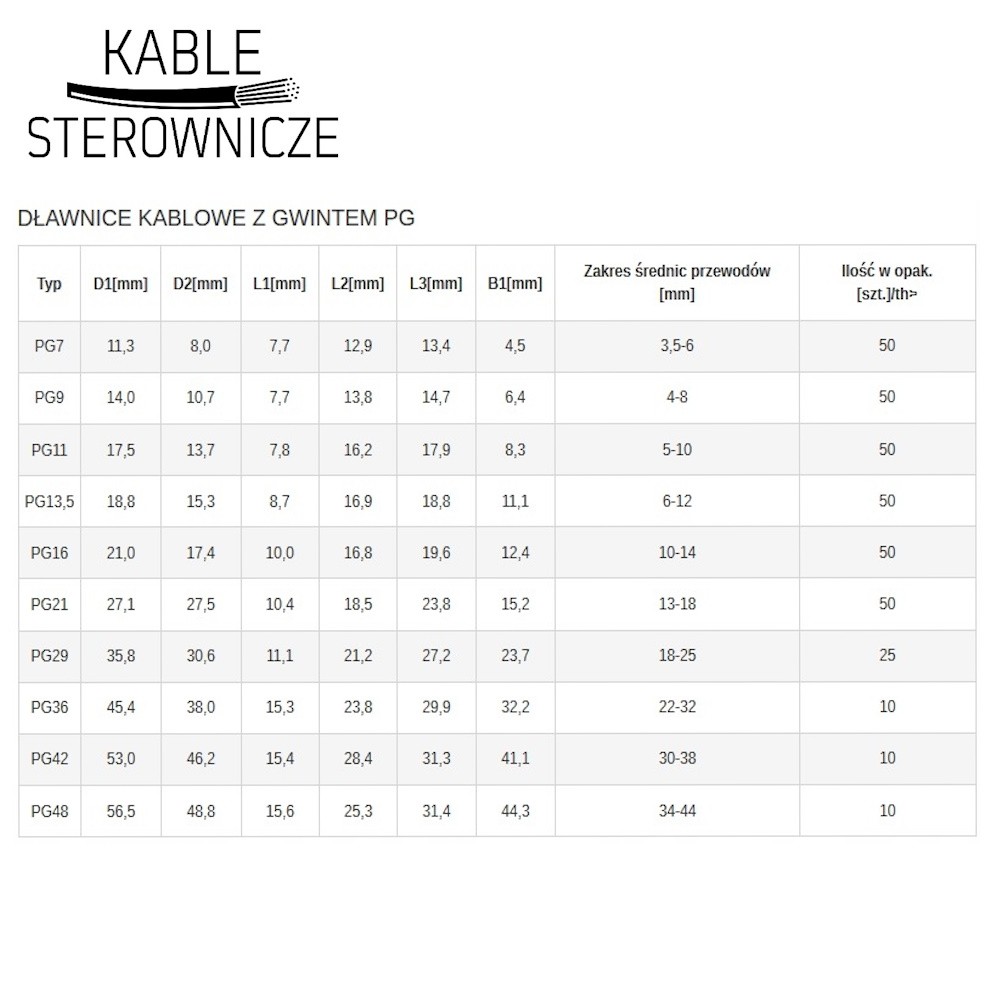 KABLE
STEROWNICZE

DŁAWNICE KABLOWE Z GWINTEM PG

| Typ | D1[mm] | D2[mm] | L1[mm] | L2[mm] | L3[mm] | B1[mm] | Zakres średnic przewodów [mm] | Ilość w opak. [szt.]/th> |
|---|---|---|---|---|---|---|---|---|
| PG7 | 11,3 | 8,0 | 7,7 | 12,9 | 13,4 | 4,5 | 3,5-6 | 50 |
| PG9 | 14,0 | 10,7 | 7,7 | 13,8 | 14,7 | 6,4 | 4-8 | 50 |
| PG11 | 17,5 | 13,7 | 7,8 | 16,2 | 17,9 | 8,3 | 5-10 | 50 |
| PG13,5 | 18,8 | 15,3 | 8,7 | 16,9 | 18,8 | 11,1 | 6-12 | 50 |
| PG16 | 21,0 | 17,4 | 10,0 | 16,8 | 19,6 | 12,4 | 10-14 | 50 |
| PG21 | 27,1 | 27,5 | 10,4 | 18,5 | 23,8 | 15,2 | 13-18 | 50 |
| PG29 | 35,8 | 30,6 | 11,1 | 21,2 | 27,2 | 23,7 | 18-25 | 25 |
| PG36 | 45,4 | 38,0 | 15,3 | 23,8 | 29,9 | 32,2 | 22-32 | 10 |
| PG42 | 53,0 | 46,2 | 15,4 | 28,4 | 31,3 | 41,1 | 30-38 | 10 |
| PG48 | 56,5 | 48,8 | 15,6 | 25,3 | 31,4 | 44,3 | 34-44 | 10 |